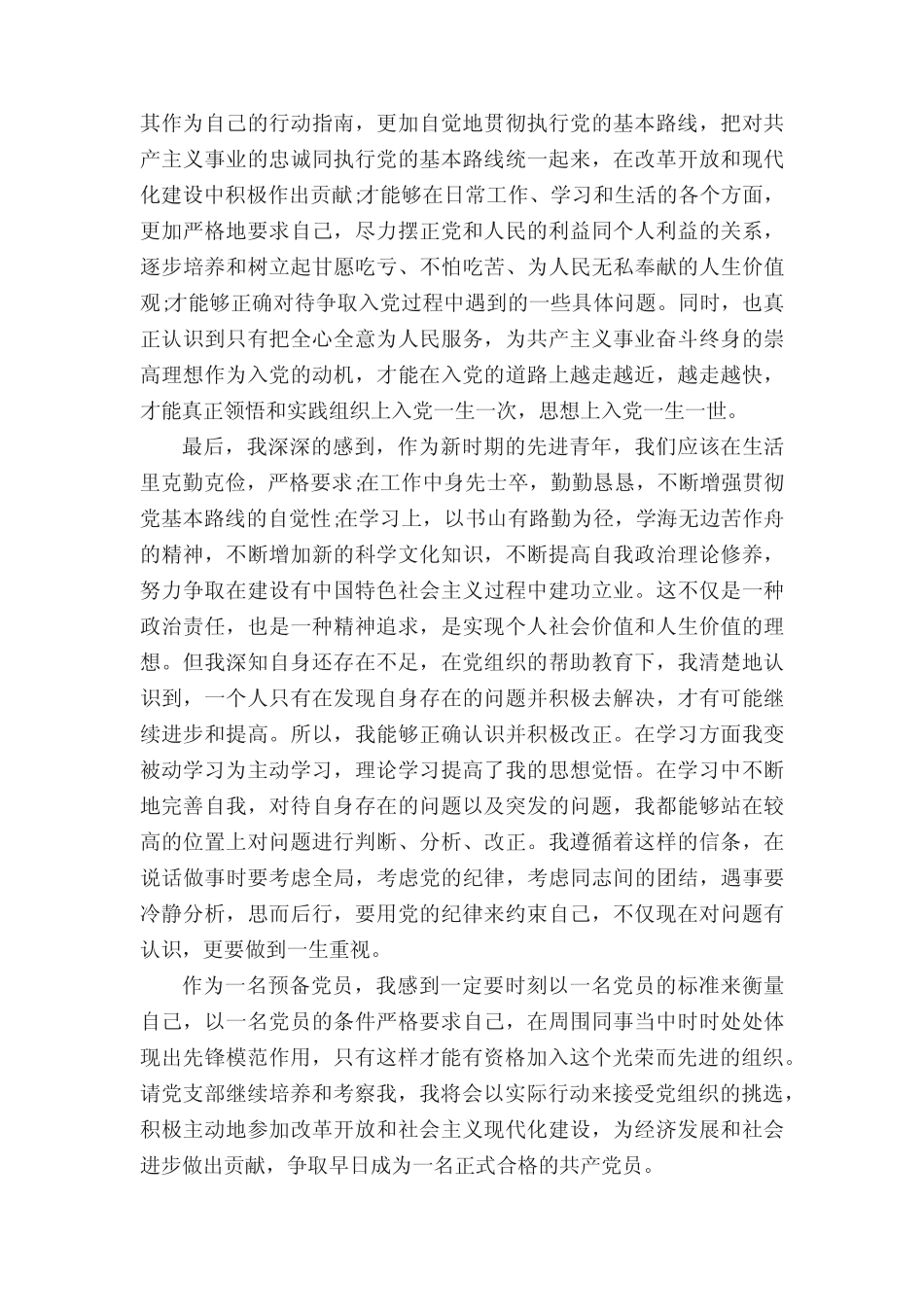 其作为自己的行动指南，更加自觉地贯彻执行党的基本路线，把对共产主义事业的忠诚同执行党的基本路线统一起来，在改革开放和现代化建设中积极作出贡献;才能够在日常工作、学习和生活的各个方面，更加严格地要求自己，尽力摆正党和人民的利益同个人利益的关系，逐步培养和树立起甘愿吃亏、不怕吃苦、为人民无私奉献的人生价值观;才能够正确对待争取入党过程中遇到的一些具体问题。同时，也真正认识到只有把全心全意为人民服务，为共产主义事业奋斗终身的崇高理想作为入党的动机，才能在入党的道路上越走越近，越走越快，才能真正领悟和实践组织上入党一生一次，思想上入党一生一世。

最后，我深深的感到，作为新时期的先进青年，我们应该在生活里克勤克俭，严格要求;在工作中身先士卒，勤勤恳恳，不断增强贯彻党基本路线的自觉性;在学习上，以书山有路勤为径，学海无边苦作舟的精神，不断增加新的科学文化知识，不断提高自我政治理论修养，努力争取在建设有中国特色社会主义过程中建功立业。这不仅是一种政治责任，也是一种精神追求，是实现个人社会价值和人生价值的理想。但我深知自身还存在不足，在党组织的帮助教育下，我清楚地认识到，一个人只有在发现自身存在的问题并积极去解决，才有可能继续进步和提高。所以，我能够正确认识并积极改正。在学习方面我变被动学习为主动学习，理论学习提高了我的思想觉悟。在学习中不断地完善自我，对待自身存在的问题以及突发的问题，我都能够站在较高的位置上对问题进行判断、分析、改正。我遵循着这样的信条，在说话做事时要考虑全局，考虑党的纪律，考虑同志间的团结，遇事要冷静分析，思而后行，要用党的纪律来约束自己，不仅现在对问题有认识，更要做到一生重视。

作为一名预备党员，我感到一定要时刻以一名党员的标准来衡量自己，以一名党员的条件严格要求自己，在周围同事当中时时处处体现出先锋模范作用，只有这样才能有资格加入这个光荣而先进的组织。请党支部继续培养和考察我，我将会以实际行动来接受党组织的挑选，积极主动地参加改革开放和社会主义现代化建设，为经济发展和社会进步做出贡献，争取早日成为一名正式合格的共产党员。